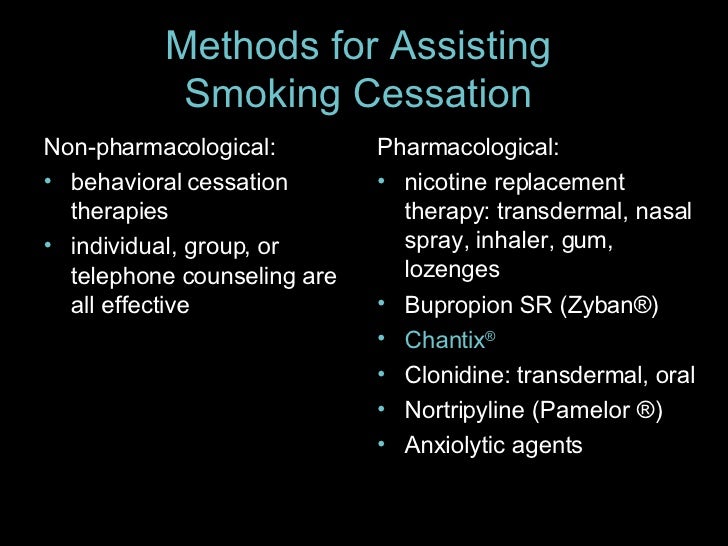 Methods for Assisting Smoking Cessation

Non-pharmacological:
• behavioral cessation therapies
• individual, group, or telephone counseling are all effective

Pharmacological:
• nicotine replacement therapy: transdermal, nasal spray, inhaler, gum, lozenges
• Bupropion SR (Zyban®)
• Chantix®
• Clonidine: transdermal, oral
• Nortripyline (Pamelor ®)
• Anxiolytic agents